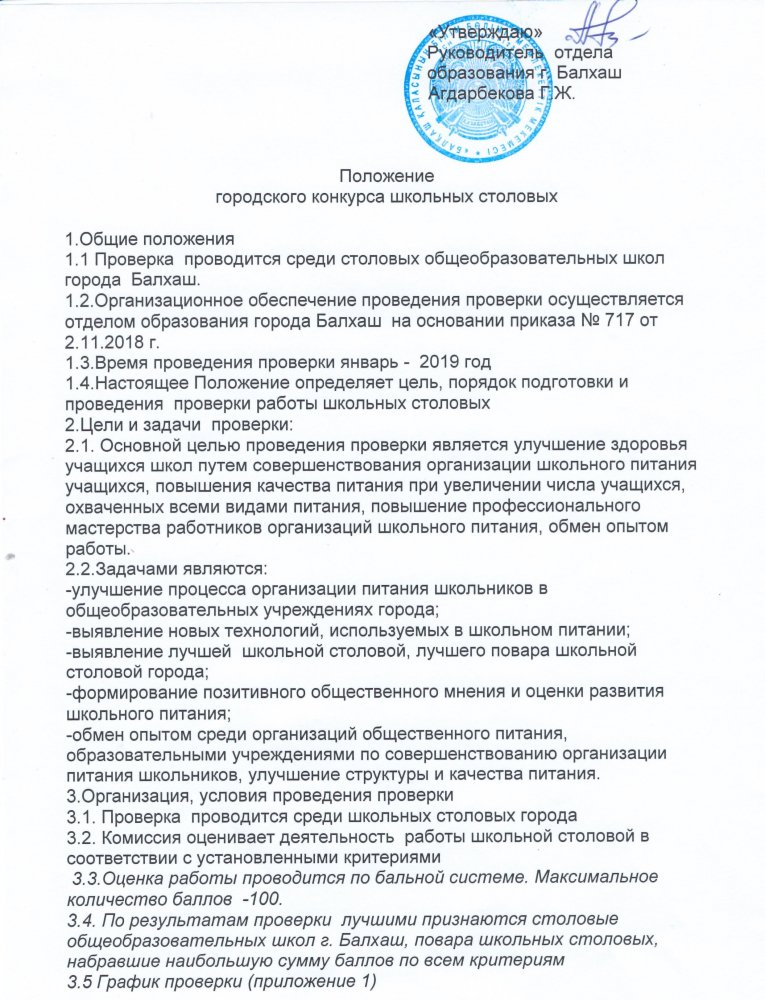 «Утверждаю»
Руководитель отдела
образования г. Балхаш
Агдарбекова Г.Ж.

Положение
городского конкурса школьных столовых

1.Общие положения
1.1 Проверка проводится среди столовых общеобразовательных школ города Балхаш.
1.2.Организационное обеспечение проведения проверки осуществляется отделом образования города Балхаш на основании приказа № 717 от 2.11.2018 г.
1.3.Время проведения проверки январь - 2019 год
1.4.Настоящее Положение определяет цель, порядок подготовки и проведения проверки работы школьных столовых
2.Цели и задачи проверки:
2.1. Основной целью проведения проверки является улучшение здоровья учащихся школ путем совершенствования организации школьного питания учащихся, повышения качества питания при увеличении числа учащихся, охваченных всеми видами питания, повышение профессионального мастерства работников организаций школьного питания, обмен опытом работы.
2.2.Задачами являются:
-улучшение процесса организации питания школьников в общеобразовательных учреждениях города;
-выявление новых технологий, используемых в школьном питании;
-выявление лучшей школьной столовой, лучшего повара школьной столовой города;
-формирование позитивного общественного мнения и оценки развития школьного питания;
-обмен опытом среди организаций общественного питания, образовательными учреждениями по совершенствованию организации питания школьников, улучшение структуры и качества питания.
3.Организация, условия проведения проверки
3.1. Проверка проводится среди школьных столовых города
3.2. Комиссия оценивает деятельность работы школьной столовой в соответствии с установленными критериями
3.3.Оценка работы проводится по бальной системе. Максимальное количество баллов -100.
3.4. По результатам проверки лучшими признаются столовые общеобразовательных школ г. Балхаш, повара школьных столовых, набравшие наибольшую сумму баллов по всем критериям
3.5 График проверки (приложение 1)